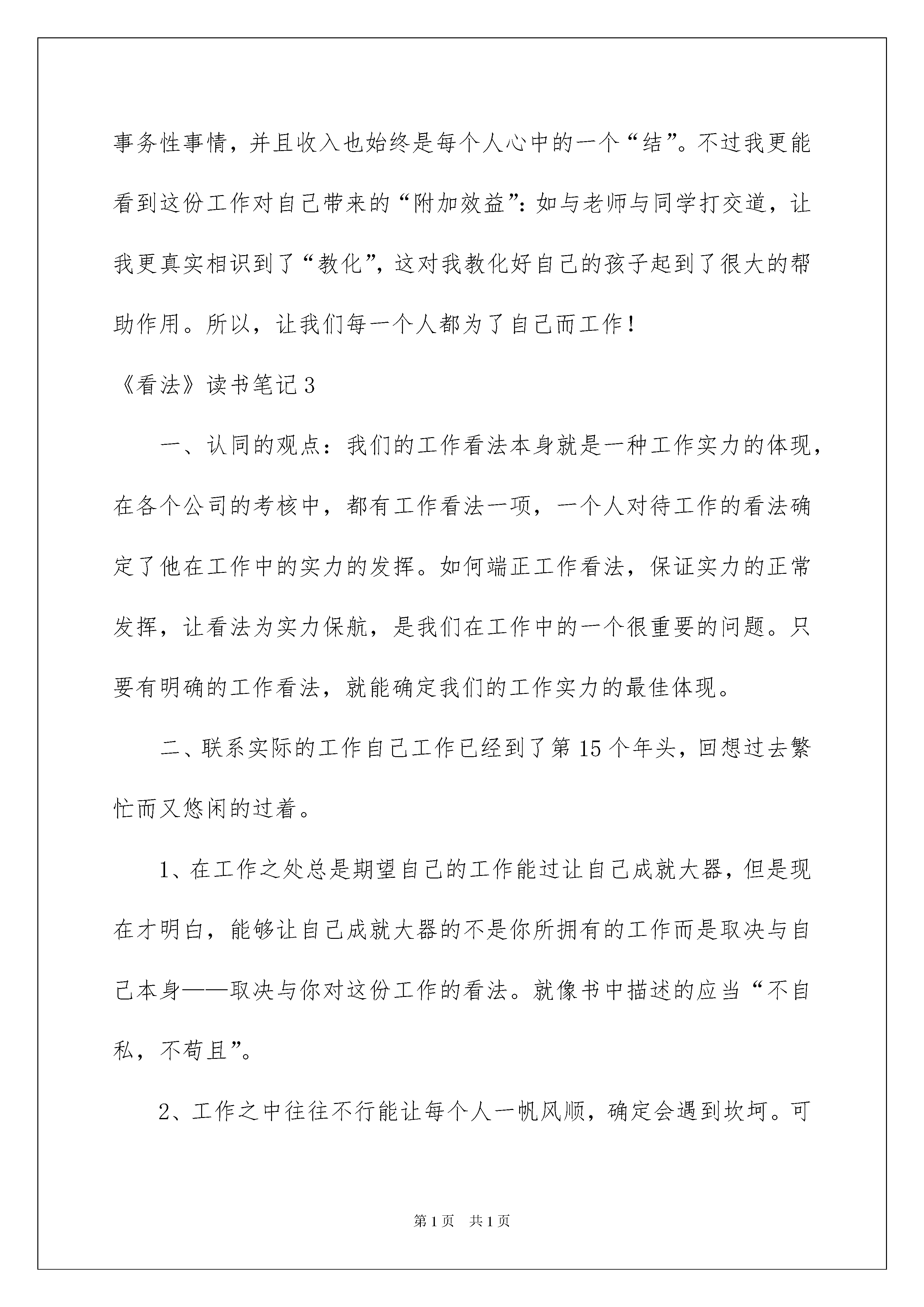 事务性事情，并且收入也始终是每个人心中的一个“结”。不过我更能看到这份工作对自己带来的“附加效益”：如与老师与同学打交道，让我更真实相识到了“教化”，这对我教化好自己的孩子起到了很大的帮助作用。所以，让我们每一个人都为了自己而工作！

《看法》读书笔记3

一、认同的观点：我们的工作看法本身就是一种工作实力的体现，在各个公司的考核中，都有工作看法一项，一个人对待工作的看法确定了他在工作中的实力的发挥。如何端正工作看法，保证实力的正常发挥，让看法为实力保航，是我们在工作中的一个很重要的问题。只要有明确的工作看法，就能确定我们的工作实力的最佳体现。

二、联系实际的工作自己工作已经到了第15个年头，回想过去繁忙而又悠闲的过着。

1、在工作之处总是期望自己的工作能过让自己成就大器，但是现在才明白，能够让自己成就大器的不是你所拥有的工作而是取决与自己本身——取决与你对这份工作的看法。就像书中描述的应当“不自私，不苟且”。

2、工作之中往往不行能让每个人一帆风顺，确定会遇到坎坷。可

第1页 共1页